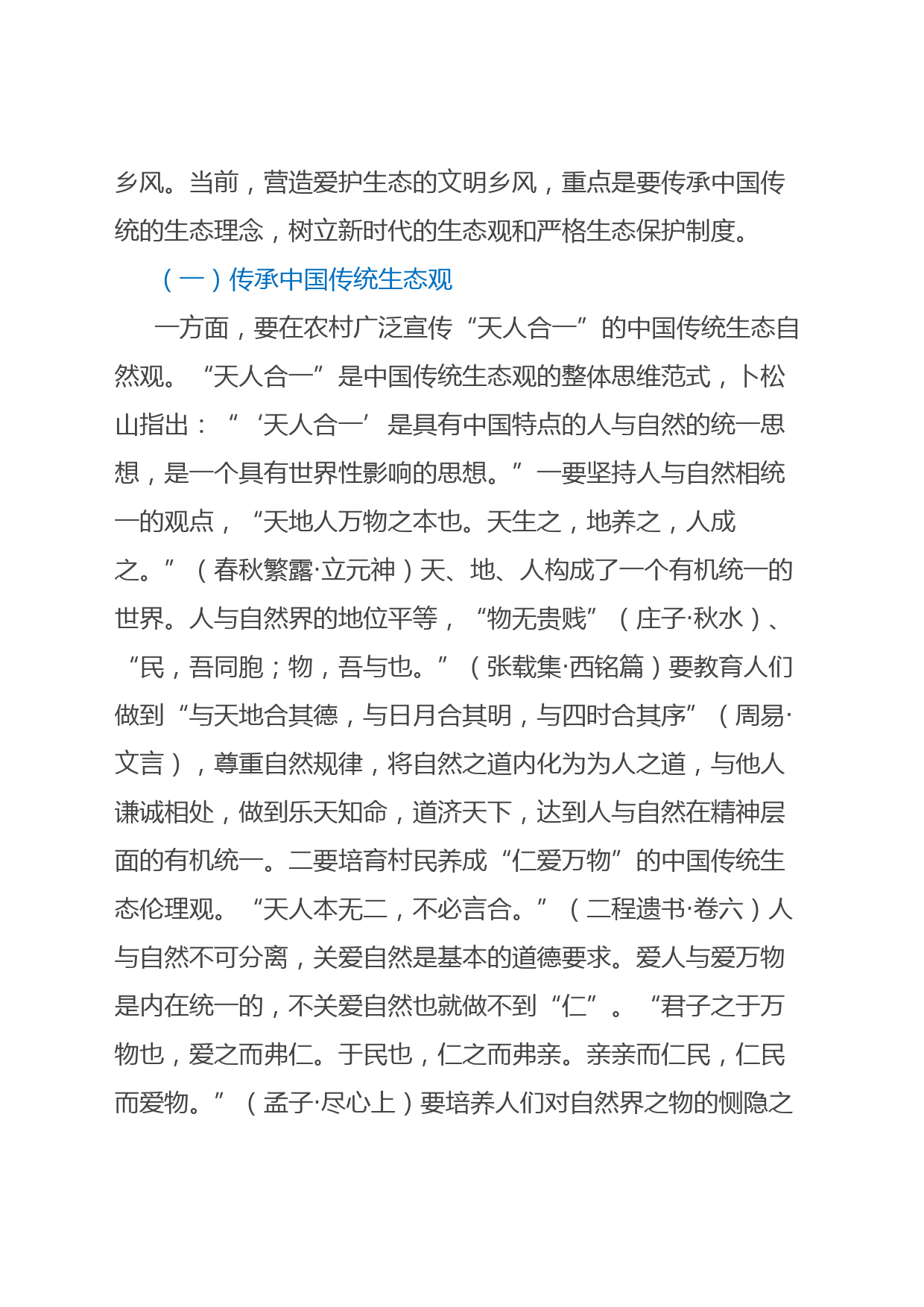 乡风。当前，营造爱护生态的文明乡风，重点是要传承中国传统的生态理念，树立新时代的生态观和严格生态保护制度。

（一）传承中国传统生态观

一方面，要在农村广泛宣传“天人合一”的中国传统生态自然观。“天人合一”是中国传统生态观的整体思维范式，卜松山指出：“‘天人合一’是具有中国特点的人与自然的统一思想，是一个具有世界性影响的思想。”一要坚持人与自然相统一的观点，“天地人万物之本也。天生之，地养之，人成之。”（春秋繁露·立元神）天、地、人构成了一个有机统一的世界。人与自然界的地位平等，“物无贵贱”（庄子·秋水）、“民，吾同胞；物，吾与也。”（张载集·西铭篇）要教育人们做到“与天地合其德，与日月合其明，与四时合其序”（周易·文言），尊重自然规律，将自然之道内化为为人之道，与他人谦诚相处，做到乐天知命，道济天下，达到人与自然在精神层面的有机统一。二要培育村民养成“仁爱万物”的中国传统生态伦理观。“天人本无二，不必言合。”（二程遗书·卷六）人与自然不可分离，关爱自然是基本的道德要求。爱人与爱万物是内在统一的，不关爱自然也就做不到“仁”。“君子之于万物也，爱之而弗仁。于民也，仁之而弗亲。亲亲而仁民，仁民而爱物。”（孟子·尽心上）要培养人们对自然界之物的恻隐之